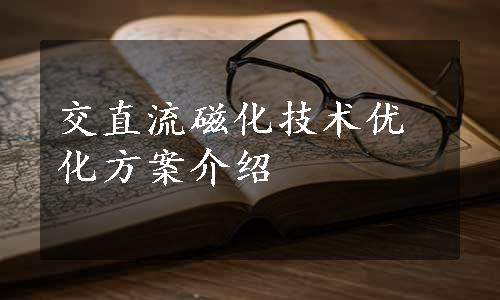 交直流磁化技术优化方案介绍